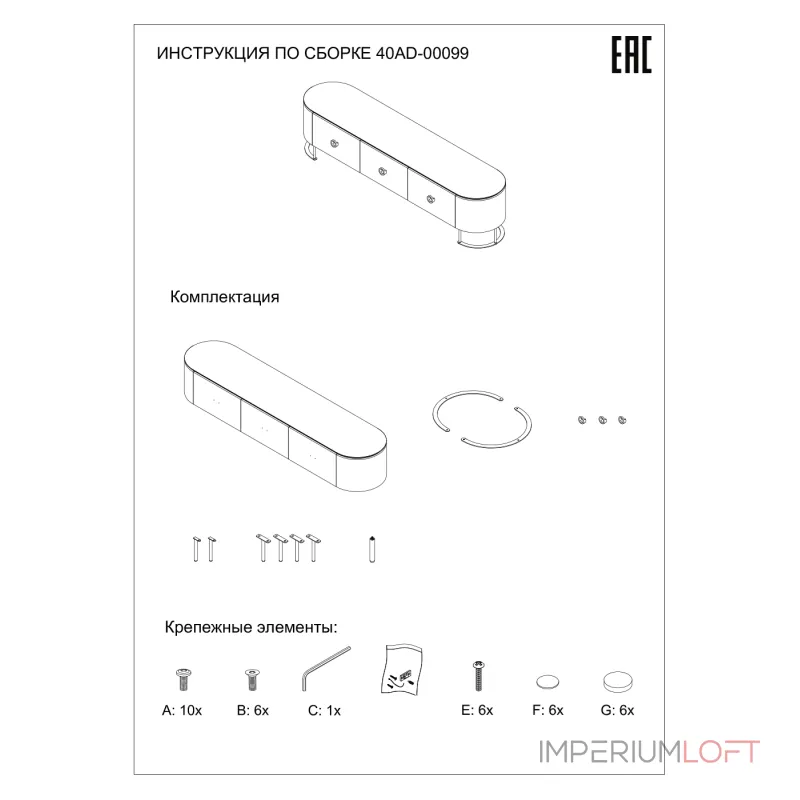 ИНСТРУКЦИЯ ПО СБОРКЕ 40AD-00099

EAC

Комплектация

Крепежные элементы:

A: 10x
B: 6x
C: 1x
E: 6x
F: 6x
G: 6x

IMPERIUMLOFT